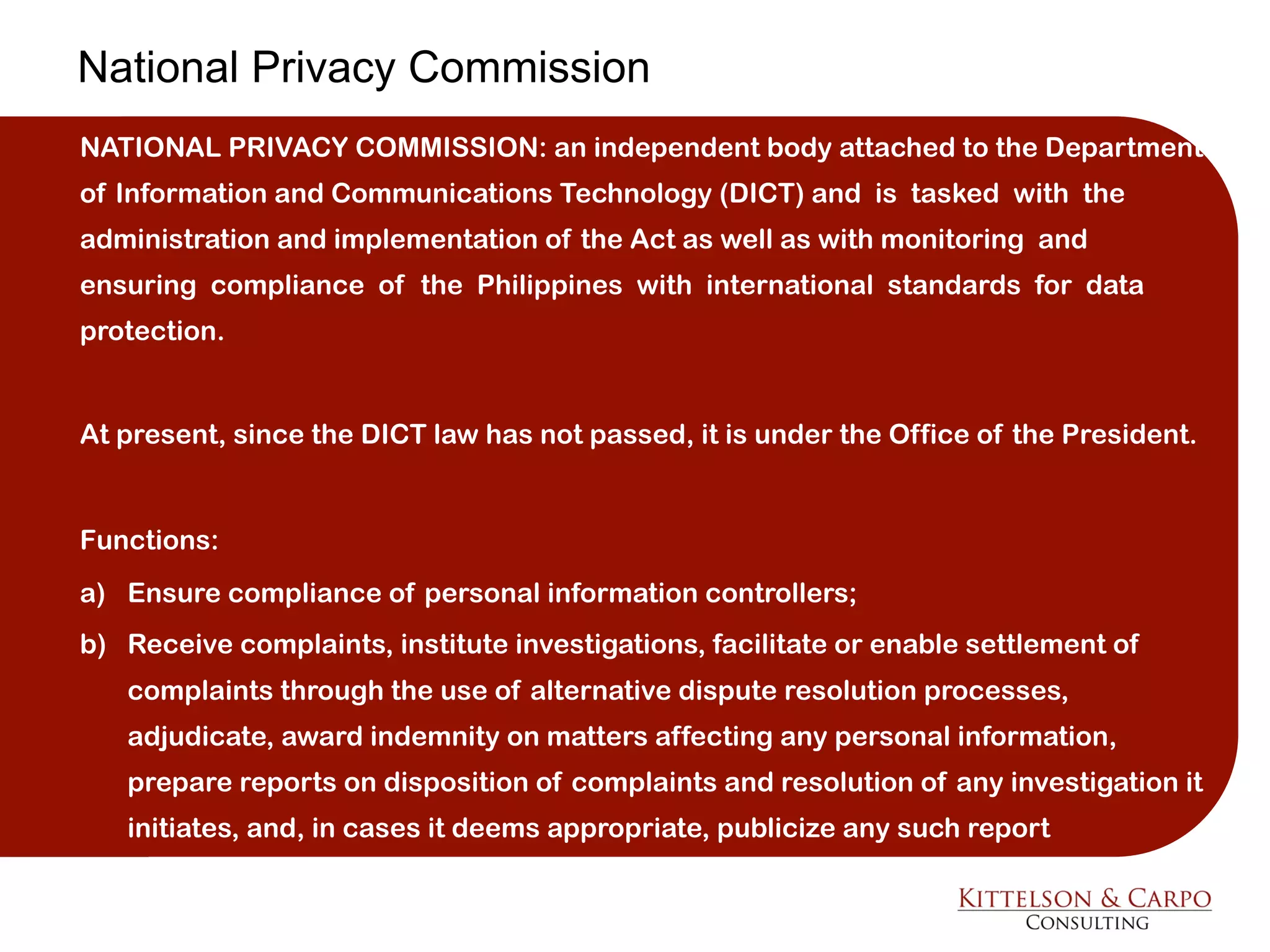 National Privacy Commission

NATIONAL PRIVACY COMMISSION: an independent body attached to the Department of Information and Communications Technology (DICT) and is tasked with the administration and implementation of the Act as well as with monitoring and ensuring compliance of the Philippines with international standards for data protection.

At present, since the DICT law has not passed, it is under the Office of the President.

Functions:

a) Ensure compliance of personal information controllers;

b) Receive complaints, institute investigations, facilitate or enable settlement of complaints through the use of alternative dispute resolution processes, adjudicate, award indemnity on matters affecting any personal information, prepare reports on disposition of complaints and resolution of any investigation it initiates, and, in cases it deems appropriate, publicize any such report

KITTELSON & CARPO
CONSULTING